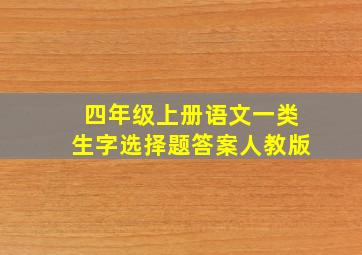 四年级上册语文一类
生字选择题答案人教版